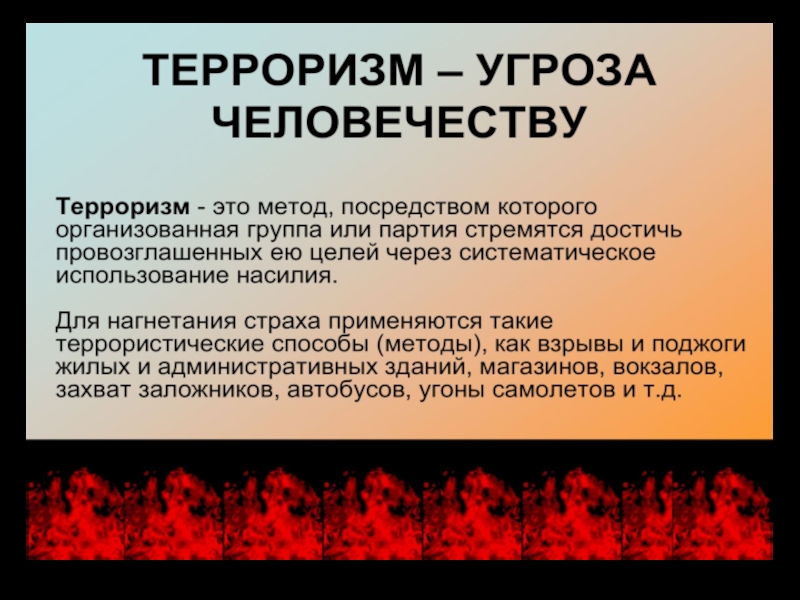 ТЕРРОРИЗМ – УГРОЗА ЧЕЛОВЕЧЕСТВУ

Терроризм - это метод, посредством которого организованная группа или партия стремятся достичь провозглашенных ею целей через систематическое использование насилия.

Для нагнетания страха применяются такие террористические способы (методы), как взрывы и поджоги жилых и административных зданий, магазинов, вокзалов, захват заложников, автобусов, угоны самолетов и т.д.